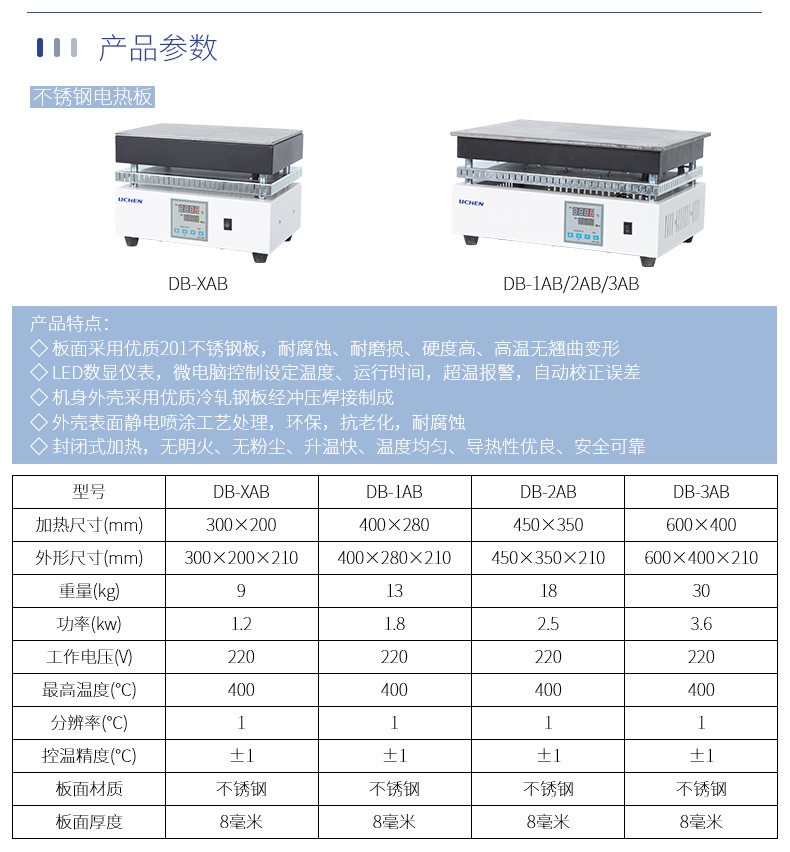 产品参数

不锈钢电热板

LICHEN

LICHEN

DB-XAB

DB-1AB/2AB/3AB

产品特点：
◇ 板面采用优质201不锈钢板，耐腐蚀、耐磨损、硬度高、高温无翘曲变形
◇ LED数显仪表，微电脑控制设定温度、运行时间，超温报警，自动校正误差
◇ 机身外壳采用优质冷轧钢板经冲压焊接制成
◇ 外壳表面静电喷涂工艺处理，环保，抗老化，耐腐蚀
◇ 封闭式加热，无明火、无粉尘、升温快、温度均匀、导热性优良、安全可靠

| 型号 | DB-XAB | DB-1AB | DB-2AB | DB-3AB |
|---|---|---|---|---|
| 加热尺寸(mm) | 300×200 | 400×280 | 450×350 | 600×400 |
| 外形尺寸(mm) | 300×200×210 | 400×280×210 | 450×350×210 | 600×400×210 |
| 重量(kg) | 9 | 13 | 18 | 30 |
| 功率(kw) | 1.2 | 1.8 | 2.5 | 3.6 |
| 工作电压(V) | 220 | 220 | 220 | 220 |
| 最高温度(°C) | 400 | 400 | 400 | 400 |
| 分辨率(°C) | 1 | 1 | 1 | 1 |
| 控温精度(°C) | ±1 | ±1 | ±1 | ±1 |
| 板面材质 | 不锈钢 | 不锈钢 | 不锈钢 | 不锈钢 |
| 板面厚度 | 8毫米 | 8毫米 | 8毫米 | 8毫米 |